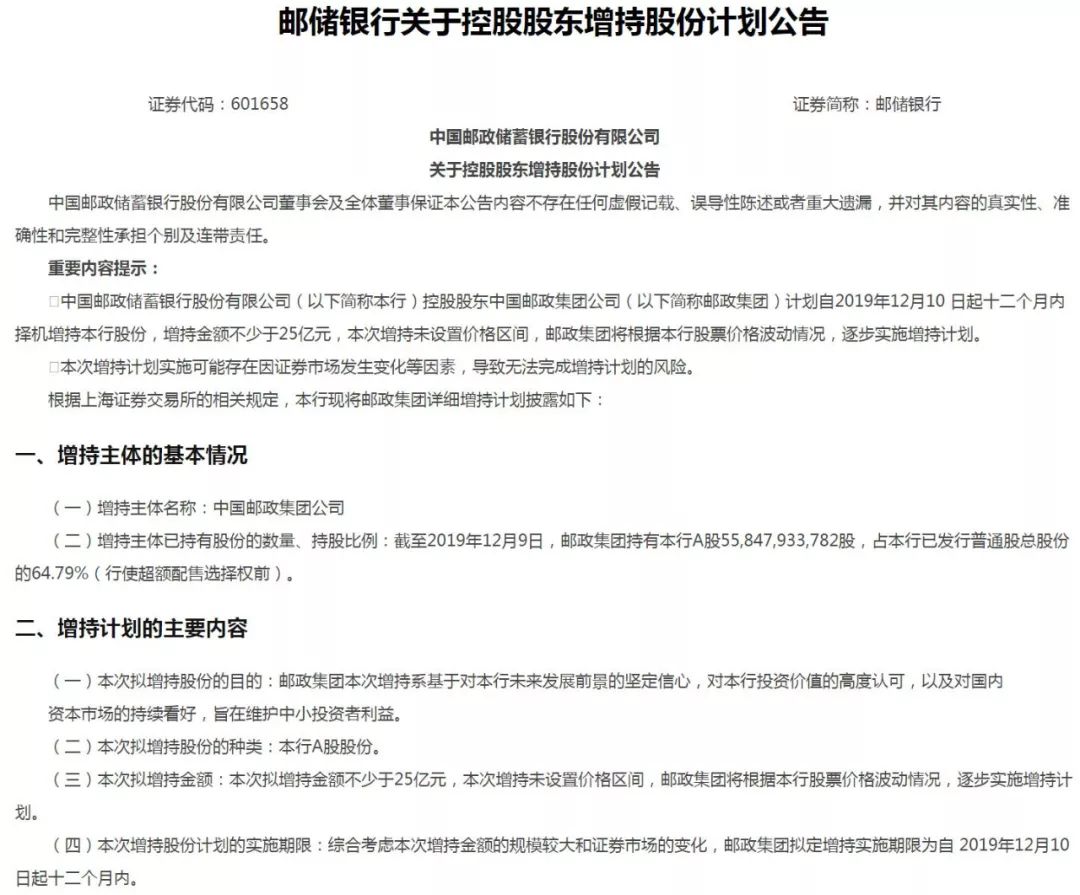 邮储银行关于控股股东增持股份计划公告

证券代码：601658

证券简称：邮储银行

中国邮政储蓄银行股份有限公司

关于控股股东增持股份计划公告

中国邮政储蓄银行股份有限公司董事会及全体董事保证本公告内容不存在任何虚假记载、误导性陈述或者重大遗漏，并对其内容的真实性、准确性和完整性承担个别及连带责任。

重要内容提示：

□中国邮政储蓄银行股份有限公司（以下简称本行）控股股东中国邮政集团公司（以下简称邮政集团）计划自2019年12月10 日起十二个月内择机增持本行股份，增持金额不少于25亿元，本次增持未设置价格区间，邮政集团将根据本行股票价格波动情况，逐步实施增持计划。

□本次增持计划实施可能存在因证券市场发生变化等因素，导致无法完成增持计划的风险。

根据上海证券交易所的相关规定，本行现将邮政集团详细增持计划披露如下：

一、增持主体的基本情况

（一）增持主体名称：中国邮政集团公司

（二）增持主体已持有股份的数量、持股比例：截至2019年12月9日，邮政集团持有本行A股55,847,933,782股，占本行已发行普通股总股份的64.79%（行使超额配售选择权前）。

二、增持计划的主要内容

（一）本次拟增持股份的目的：邮政集团本次增持系基于对本行未来发展前景的坚定信心，对本行投资价值的高度认可，以及对国内资本市场的持续看好，旨在维护中小投资者利益。

（二）本次拟增持股份的种类：本行A股股份。

（三）本次拟增持金额：本次拟增持金额不少于25亿元，本次增持未设置价格区间，邮政集团将根据本行股票价格波动情况，逐步实施增持计划。

（四）本次增持股份计划的实施期限：综合考虑本次增持金额的规模较大和证券市场的变化，邮政集团拟定增持实施期限为自 2019年12月10日起十二个月内。